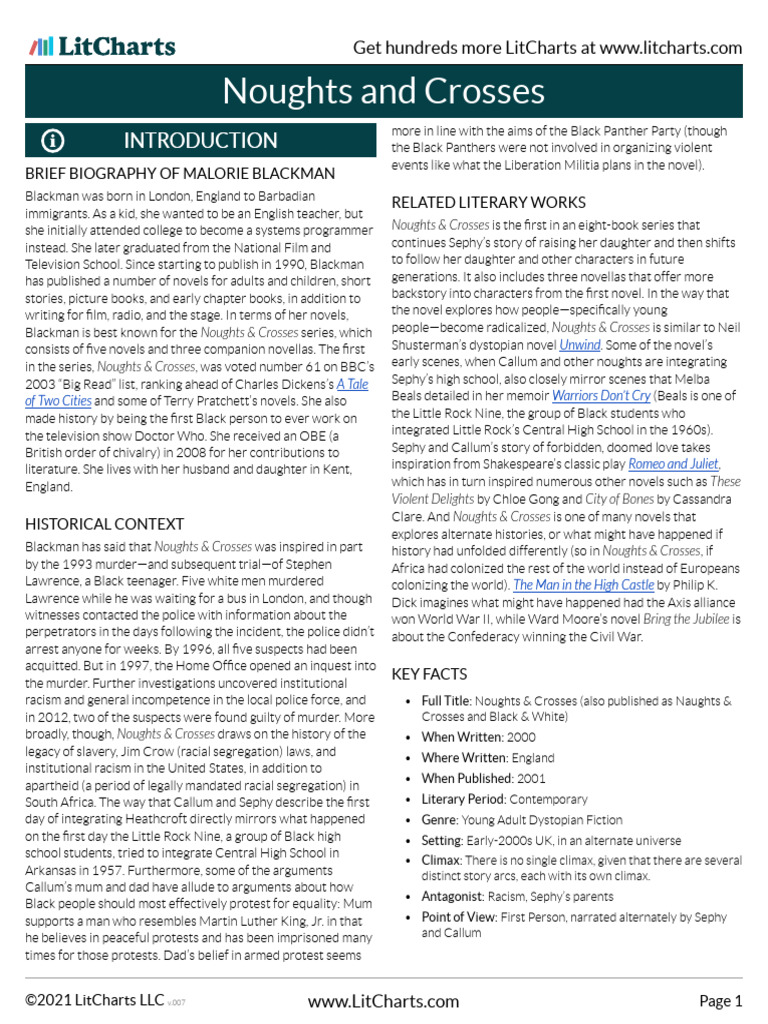 LitCharts

Get hundreds more LitCharts at www.litcharts.com

Noughts and Crosses

INTRODUCTION

BRIEF BIOGRAPHY OF MALORIE BLACKMAN

Blackman was born in London, England to Barbadian immigrants. As a kid, she wanted to be an English teacher, but she initially attended college to become a systems programmer instead. She later graduated from the National Film and Television School. Since starting to publish in 1990, Blackman has published a number of novels for adults and children, short stories, picture books, and early chapter books, in addition to writing for film, radio, and the stage. In terms of her novels, Blackman is best known for the Noughts & Crosses series, which consists of five novels and three companion novellas. The first in the series, Noughts & Crosses, was voted number 61 on BBC's 2003 "Big Read" list, ranking ahead of Charles Dickens's A Tale of Two Cities and some of Terry Pratchett's novels. She also made history by being the first Black person to ever work on the television show Doctor Who. She received an OBE (a British order of chivalry) in 2008 for her contributions to literature. She lives with her husband and daughter in Kent, England.

HISTORICAL CONTEXT

Blackman has said that Noughts & Crosses was inspired in part by the 1993 murder—and subsequent trial—of Stephen Lawrence, a Black teenager. Five white men murdered Lawrence while he was waiting for a bus in London, and though witnesses contacted the police with information about the perpetrators in the days following the incident, the police didn't arrest anyone for weeks. By 1996, all five suspects had been acquitted. But in 1997, the Home Office opened an inquest into the murder. Further investigations uncovered institutional racism and general incompetence in the local police force, and in 2012, two of the suspects were found guilty of murder. More broadly, though, Noughts & Crosses draws on the history of the legacy of slavery, Jim Crow (racial segregation) laws, and institutional racism in the United States, in addition to apartheid (a period of legally mandated racial segregation) in South Africa. The way that Callum and Sephy describe the first day of integrating Heathcroft directly mirrors what happened on the first day the Little Rock Nine, a group of Black high school students, tried to integrate Central High School in Arkansas in 1957. Furthermore, some of the arguments Callum's mum and dad have allude to arguments about how Black people should most effectively protest for equality: Mum supports a man who resembles Martin Luther King, Jr. in that he believes in peaceful protests and has been imprisoned many times for those protests. Dad's belief in armed protest seems more in line with the aims of the Black Panther Party (though the Black Panthers were not involved in organizing violent events like what the Liberation Militia plans in the novel).

RELATED LITERARY WORKS

Noughts & Crosses is the first in an eight-book series that continues Sephy's story of raising her daughter and then shifts to follow her daughter and other characters in future generations. It also includes three novellas that offer more backstory into characters from the first novel. In the way that the novel explores how people—specifically young people—become radicalized, Noughts & Crosses is similar to Neil Shusterman's dystopian novel Unwind. Some of the novel's early scenes, when Callum and other noughts are integrating Sephy's high school, also closely mirror scenes that Melba Beals detailed in her memoir Warriors Don't Cry (Beals is one of the Little Rock Nine, the group of Black students who integrated Little Rock's Central High School in the 1960s). Sephy and Callum's story of forbidden, doomed love takes inspiration from Shakespeare's classic play Romeo and Juliet, which has in turn inspired numerous other novels such as These Violent Delights by Chloe Gong and City of Bones by Cassandra Clare. And Noughts & Crosses is one of many novels that explores alternate histories, or what might have happened if history had unfolded differently (so in Noughts & Crosses, if Africa had colonized the rest of the world instead of Europeans colonizing the world). The Man in the High Castle by Philip K. Dick imagines what might have happened had the Axis alliance won World War II, while Ward Moore's novel Bring the Jubilee is about the Confederacy winning the Civil War.

KEY FACTS

• Full Title: Noughts & Crosses (also published as Naughts & Crosses and Black & White)
• When Written: 2000
• Where Written: England
• When Published: 2001
• Literary Period: Contemporary
• Genre: Young Adult Dystopian Fiction
• Setting: Early-2000s UK, in an alternate universe
• Climax: There is no single climax, given that there are several distinct story arcs, each with its own climax.
• Antagonist: Racism, Sephy's parents
• Point of View: First Person, narrated alternately by Sephy and Callum

©2021 LitCharts LLC v.007

www.LitCharts.com

Page 1